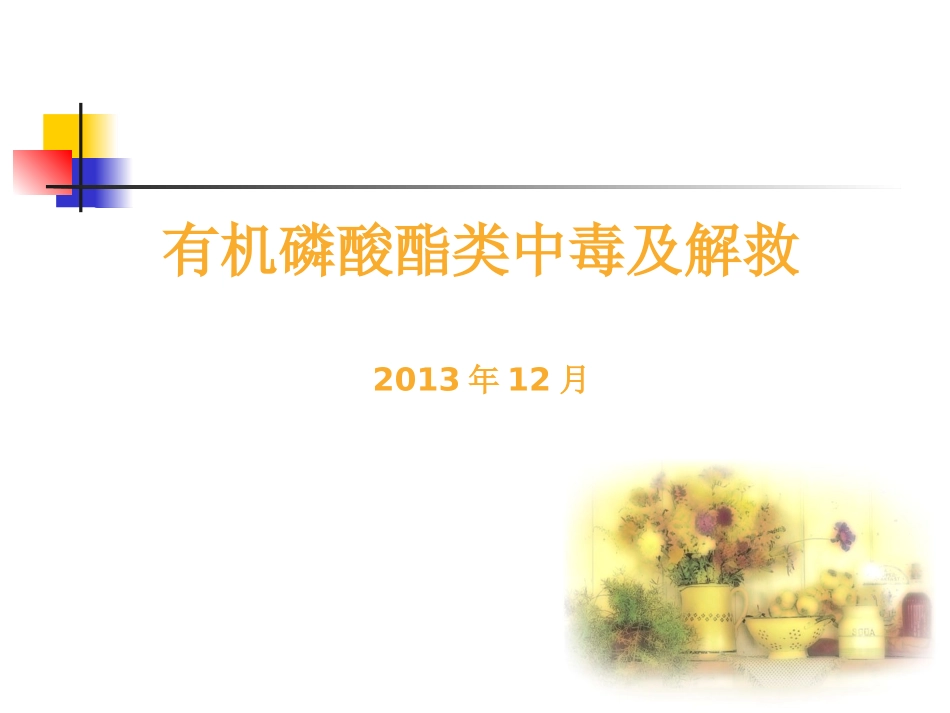 有机磷酸酯类中毒及解救

2013 年 12 月